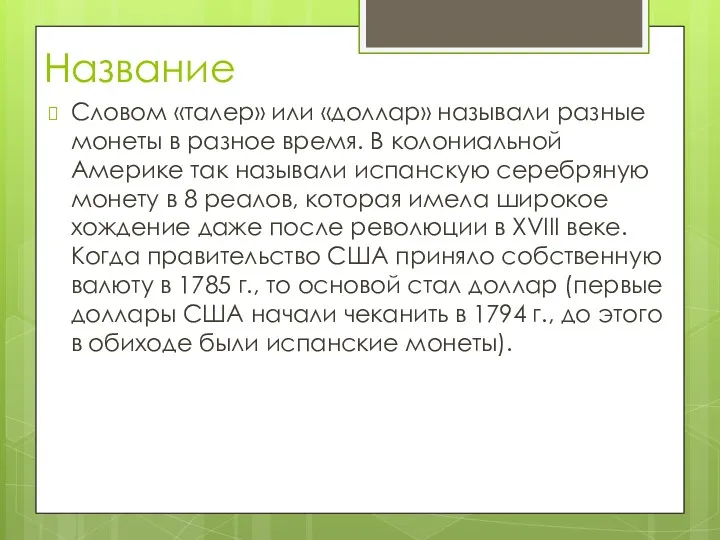 Название

Словом «талер» или «доллар» называли разные монеты в разное время. В колониальной Америке так называли испанскую серебряную монету в 8 реалов, которая имела широкое хождение даже после революции в XVIII веке. Когда правительство США приняло собственную валюту в 1785 г., то основой стал доллар (первые доллары США начали чеканить в 1794 г., до этого в обиходе были испанские монеты).